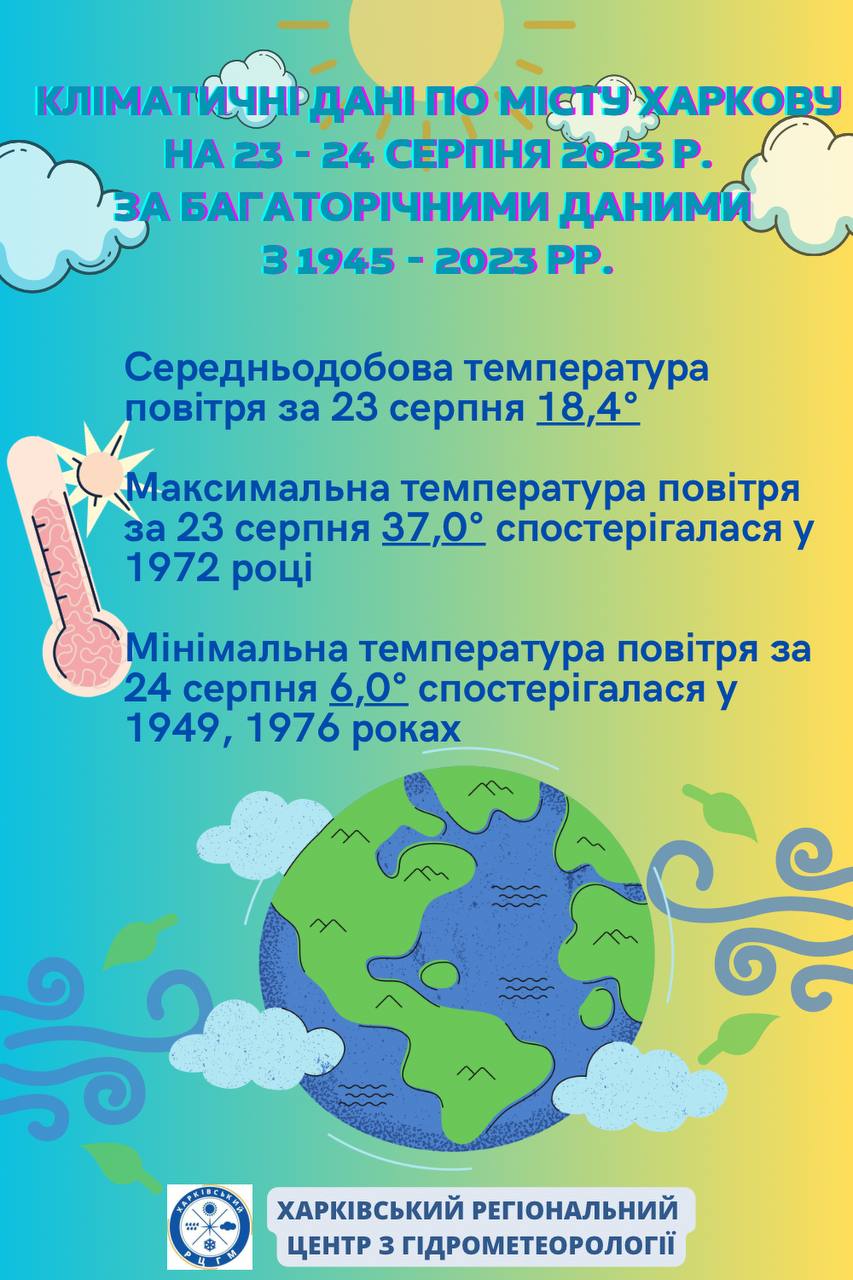 КЛІМАТИЧНІ ДАНІ ПО МІСТУ ХАРКОВУ НА 23 - 24 СЕРПНЯ 2023 Р. ЗА БАГАТОРІЧНИМИ ДАНИМИ З 1945 - 2023 РР.

Середньодобова температура повітря за 23 серпня 18,4°

Максимальна температура повітря за 23 серпня 37,0° спостерігалася у 1972 році

Мінімальна температура повітря за 24 серпня 6,0° спостерігалася у 1949, 1976 роках

ХАРКІВСЬКИЙ РЦГМ

ХАРКІВСЬКИЙ РЕГІОНАЛЬНИЙ ЦЕНТР З ГІДРОМЕТЕОРОЛОГІЇ